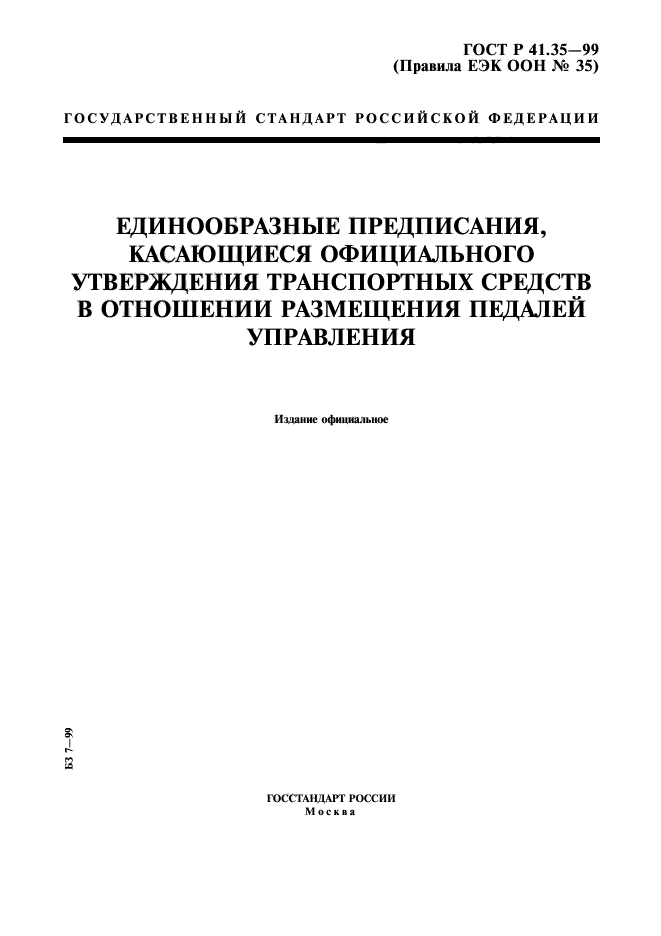 ГОСТ Р 41.35—99
(Правила ЕЭК ООН № 35)

ГОСУДАРСТВЕННЫЙ СТАНДАРТ РОССИЙСКОЙ ФЕДЕРАЦИИ

ЕДИНООБРАЗНЫЕ ПРЕДПИСАНИЯ, КАСАЮЩИЕСЯ ОФИЦИАЛЬНОГО УТВЕРЖДЕНИЯ ТРАНСПОРТНЫХ СРЕДСТВ В ОТНОШЕНИИ РАЗМЕЩЕНИЯ ПЕДАЛЕЙ УПРАВЛЕНИЯ

Издание официальное

БЗ 7—99

ГОССТАНДАРТ РОССИИ
Москва